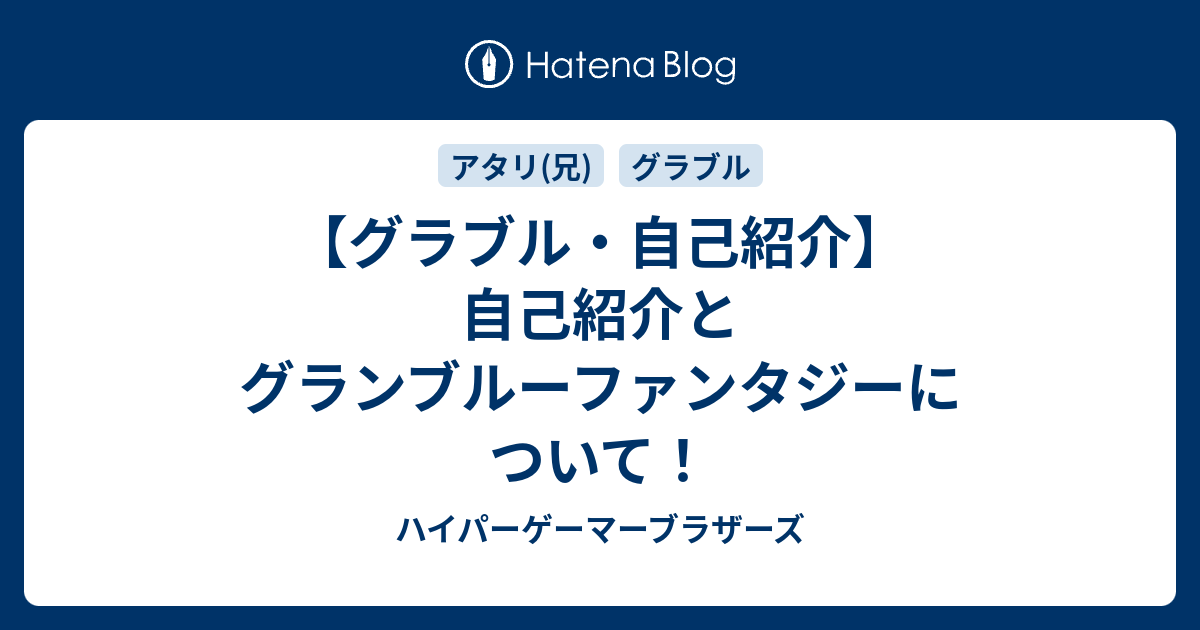 Hatena Blog

アタリ(兄)　グラブル

【グラブル・自己紹介】自己紹介とグランブルーファンタジーについて！

ハイパーゲーマーブラザーズ